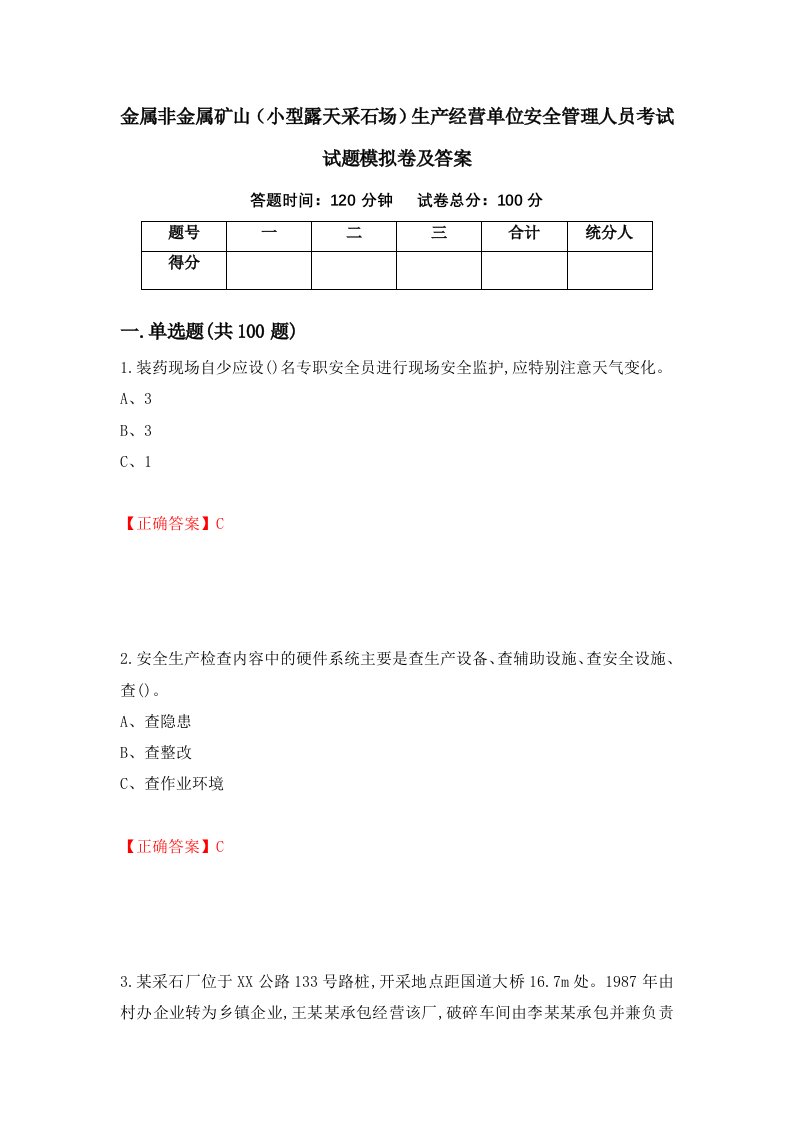 金属非金属矿山（小型露天采石场）生产经营单位安全管理人员考试试题模拟卷及答案

答题时间：120 分钟　试卷总分：100 分

| 题号 | 一 | 二 | 三 | 合计 | 统分人 |
|---|---|---|---|---|---|
| 得分 | | | | | |

一.单选题(共 100 题)

1.装药现场自少应设()名专职安全员进行现场安全监护,应特别注意天气变化。

A、3

B、3

C、1

【正确答案】C

2.安全生产检查内容中的硬件系统主要是查生产设备、查辅助设施、查安全设施、查()。

A、查隐患

B、查整改

C、查作业环境

【正确答案】C

3.某采石厂位于 XX 公路 133 号路桩,开采地点距国道大桥 16.7m 处。1987 年由村办企业转为乡镇企业,王某某承包经营该厂,破碎车间由李某某承包并兼负责